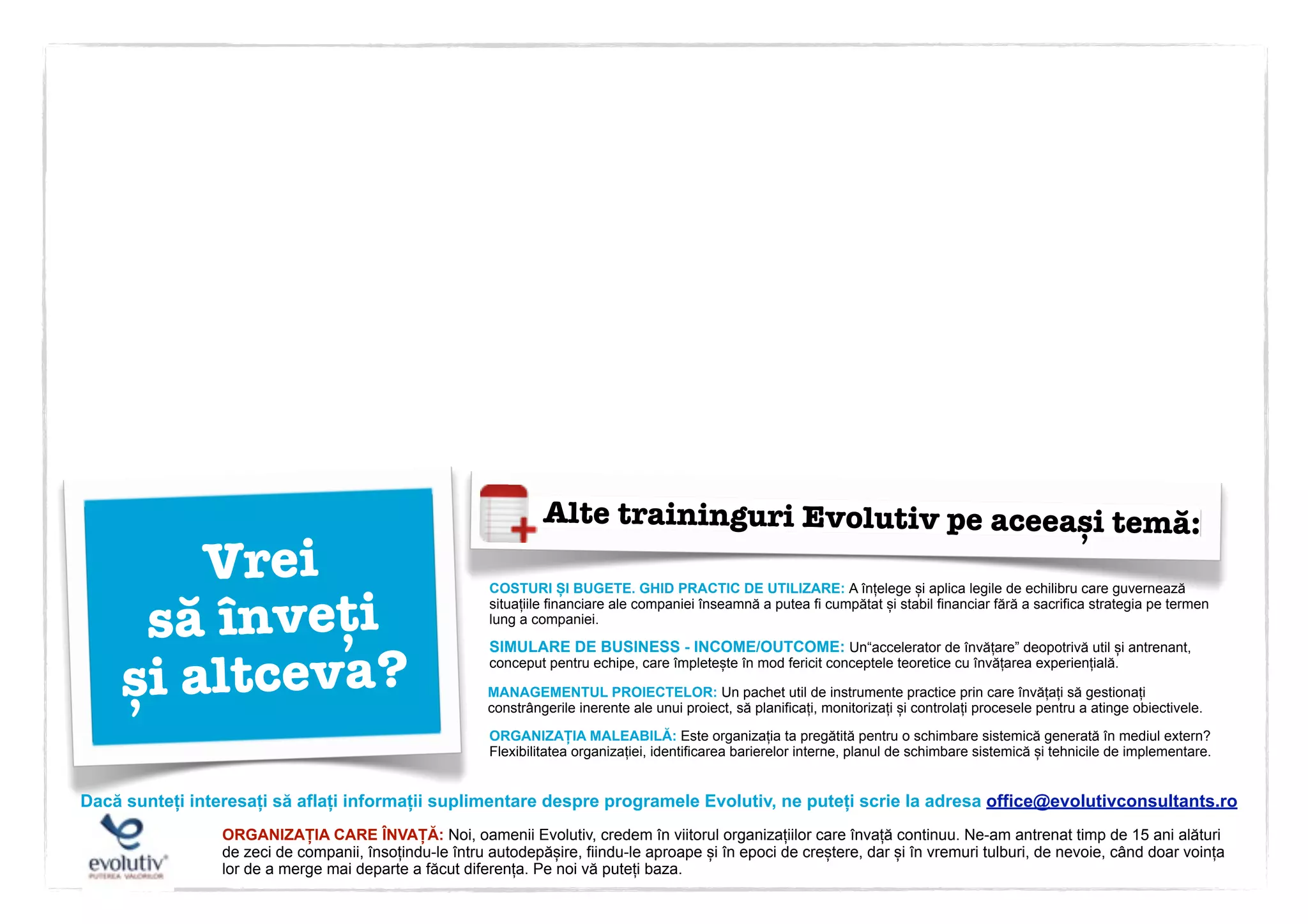 Vrei să înveți și altceva?

Alte traininguri Evolutiv pe aceeași temă:

COSTURI ȘI BUGETE. GHID PRACTIC DE UTILIZARE: A înțelege și aplica legile de echilibru care guvernează situațiile financiare ale companiei înseamnă a putea fi cumpătat și stabil financiar fără a sacrifica strategia pe termen lung a companiei.

SIMULARE DE BUSINESS - INCOME/OUTCOME: Un“accelerator de învățare” deopotrivă util și antrenant, conceput pentru echipe, care împletește în mod fericit conceptele teoretice cu învățarea experiențială.

MANAGEMENTUL PROIECTELOR: Un pachet util de instrumente practice prin care învățați să gestionați constrângerile inerente ale unui proiect, să planificați, monitorizați și controlați procesele pentru a atinge obiectivele.

ORGANIZAȚIA MALEABILĂ: Este organizația ta pregătită pentru o schimbare sistemică generată în mediul extern? Flexibilitatea organizației, identificarea barierelor interne, planul de schimbare sistemică și tehnicile de implementare.

Dacă sunteți interesați să aflați informații suplimentare despre programele Evolutiv, ne puteți scrie la adresa office@evolutivconsultants.ro

evolutiv
PUTEREA VALORILOR

ORGANIZAȚIA CARE ÎNVAȚĂ: Noi, oamenii Evolutiv, credem în viitorul organizațiilor care învață continuu. Ne-am antrenat timp de 15 ani alături de zeci de companii, însoțindu-le întru autodepășire, fiindu-le aproape și în epoci de creștere, dar și în vremuri tulburi, de nevoie, când doar voința lor de a merge mai departe a făcut diferența. Pe noi vă puteți baza.